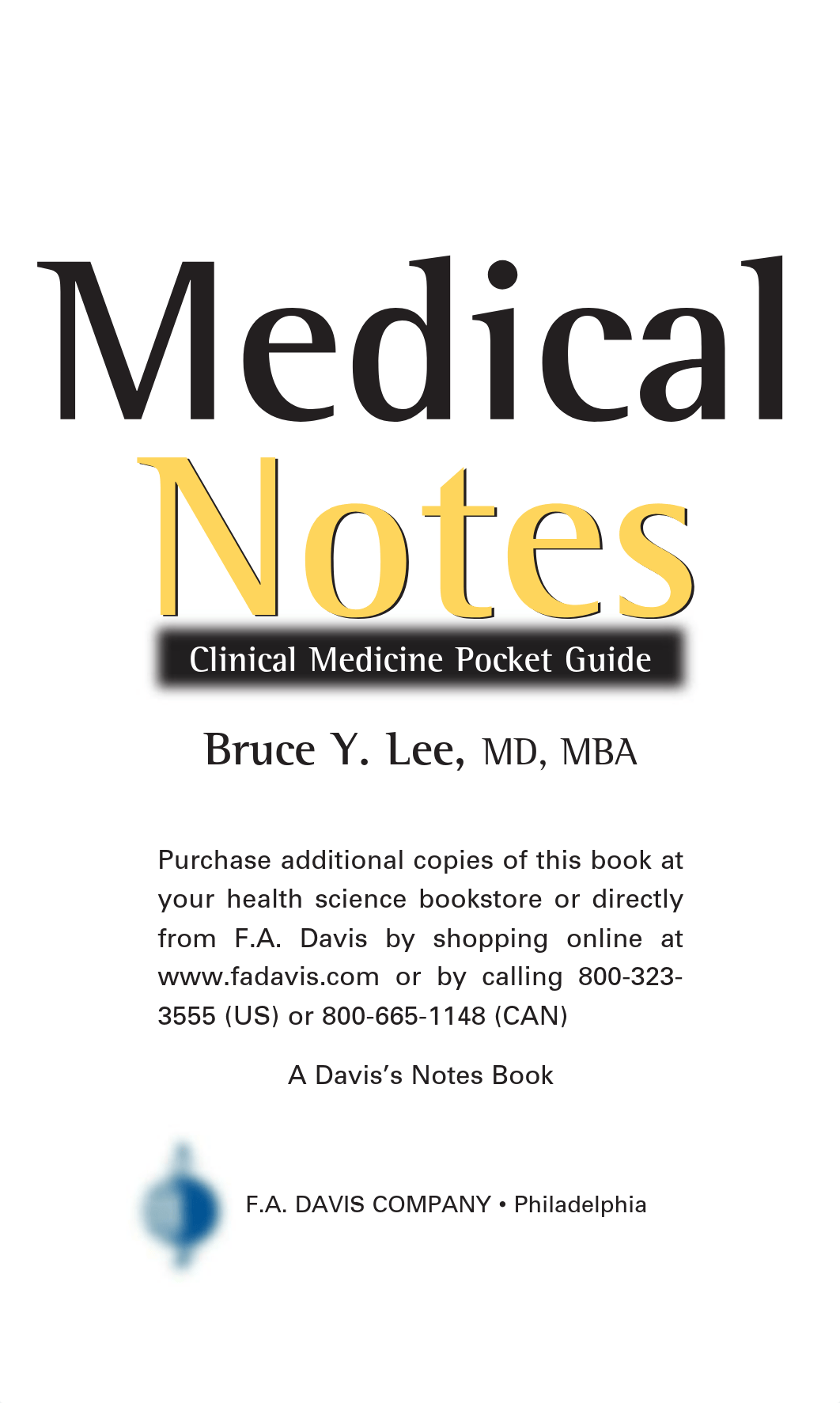 Medical Notes

Clinical Medicine Pocket Guide

Bruce Y. Lee, MD, MBA

Purchase additional copies of this book at your health science bookstore or directly from F.A. Davis by shopping online at www.fadavis.com or by calling 800-323-3555 (US) or 800-665-1148 (CAN)

A Davis's Notes Book

F.A. DAVIS COMPANY • Philadelphia